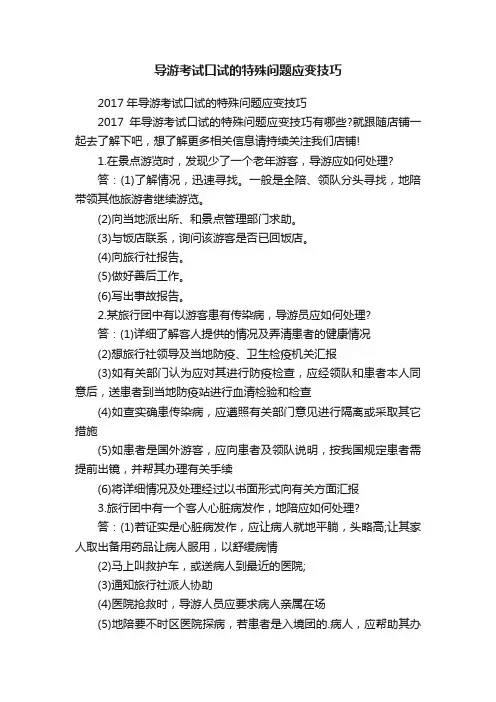 导游考试口试的特殊问题应变技巧

2017 年导游考试口试的特殊问题应变技巧

2017 年导游考试口试的特殊问题应变技巧有哪些?就跟随店铺一起去了解下吧，想了解更多相关信息请持续关注我们店铺!

1.在景点游览时，发现少了一个老年游客，导游应如何处理?

答：(1)了解情况，迅速寻找。一般是全陪、领队分头寻找，地陪带领其他旅游者继续游览。

(2)向当地派出所、和景点管理部门求助。

(3)与饭店联系，询问该游客是否已回饭店。

(4)向旅行社报告。

(5)做好善后工作。

(6)写出事故报告。

2.某旅行团中有以游客患有传染病，导游员应如何处理?

答：(1)详细了解客人提供的情况及弄清患者的健康情况

(2)想旅行社领导及当地防疫、卫生检疫机关汇报

(3)如有关部门认为应对其进行防疫检查，应经领队和患者本人同意后，送患者到当地防疫站进行血清检验和检查

(4)如查实确患传染病，应遵照有关部门意见进行隔离或采取其它措施

(5)如患者是国外游客，应向患者及领队说明，按我国规定患者需提前出镜，并帮其办理有关手续

(6)将详细情况及处理经过以书面形式向有关方面汇报

3.旅行团中有一个客人心脏病发作，地陪应如何处理?

答：(1)若证实是心脏病发作，应让病人就地平躺，头略高;让其家人取出备用药品让病人服用，以舒缓病情

(2)马上叫救护车，或送病人到最近的医院;

(3)通知旅行社派人协助

(4)医院抢救时，导游人员应要求病人亲属在场

(5)地陪要不时区医院探病，若患者是入境团的.病人，应帮助其办